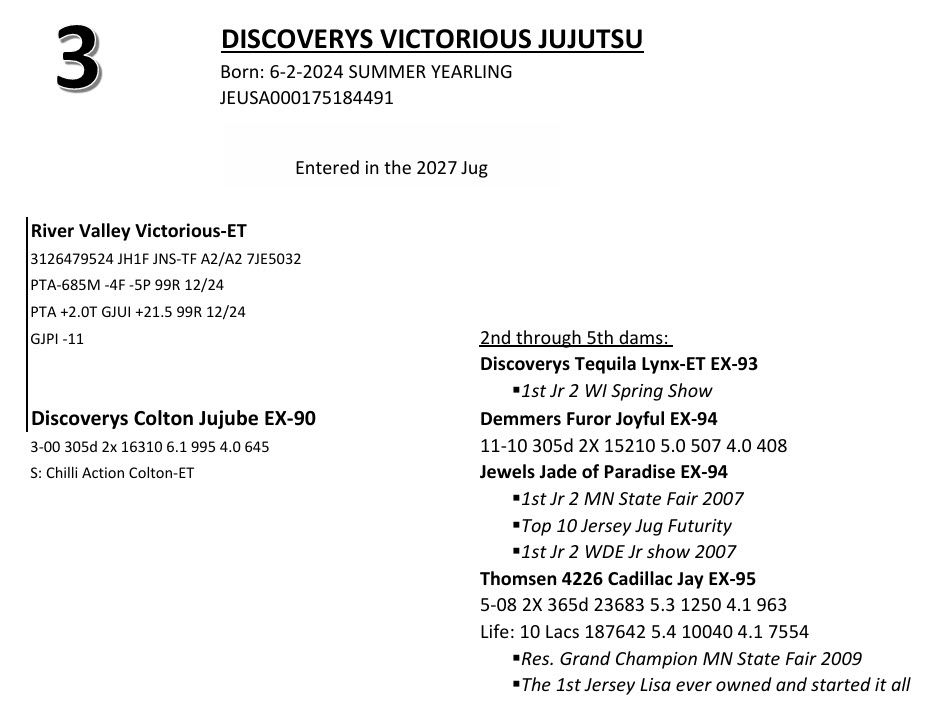 3

DISCOVERYS VICTORIOUS JUJUTSU
Born: 6-2-2024 SUMMER YEARLING
JEUSA000175184491

Entered in the 2027 Jug

River Valley Victorious-ET
3126479524 JH1F JNS-TF A2/A2 7JE5032
PTA-685M -4F -5P 99R 12/24
PTA +2.0T GJUI +21.5 99R 12/24
GJPI -11

Discoverys Colton Jujube EX-90
3-00 305d 2x 16310 6.1 995 4.0 645
S: Chilli Action Colton-ET

2nd through 5th dams:
Discoverys Tequila Lynx-ET EX-93
▪1st Jr 2 WI Spring Show
Demmers Furor Joyful EX-94
11-10 305d 2X 15210 5.0 507 4.0 408
Jewels Jade of Paradise EX-94
▪1st Jr 2 MN State Fair 2007
▪Top 10 Jersey Jug Futurity
▪1st Jr 2 WDE Jr show 2007
Thomsen 4226 Cadillac Jay EX-95
5-08 2X 365d 23683 5.3 1250 4.1 963
Life: 10 Lacs 187642 5.4 10040 4.1 7554
▪Res. Grand Champion MN State Fair 2009
▪The 1st Jersey Lisa ever owned and started it all